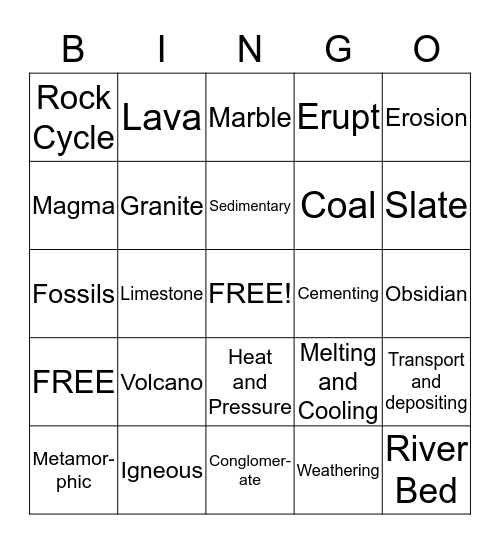 | B | I | N | G | O |
|---|---|---|---|---|
| Rock Cycle | Lava | Marble | Erupt | Erosion |
| Magma | Granite | Sedimentary | Coal | Slate |
| Fossils | Limestone | FREE! | Cementing | Obsidian |
| FREE | Volcano | Heat and Pressure | Melting and Cooling | Transport and depositing |
| Metamorphic | Igneous | Conglomerate | Weathering | River Bed |